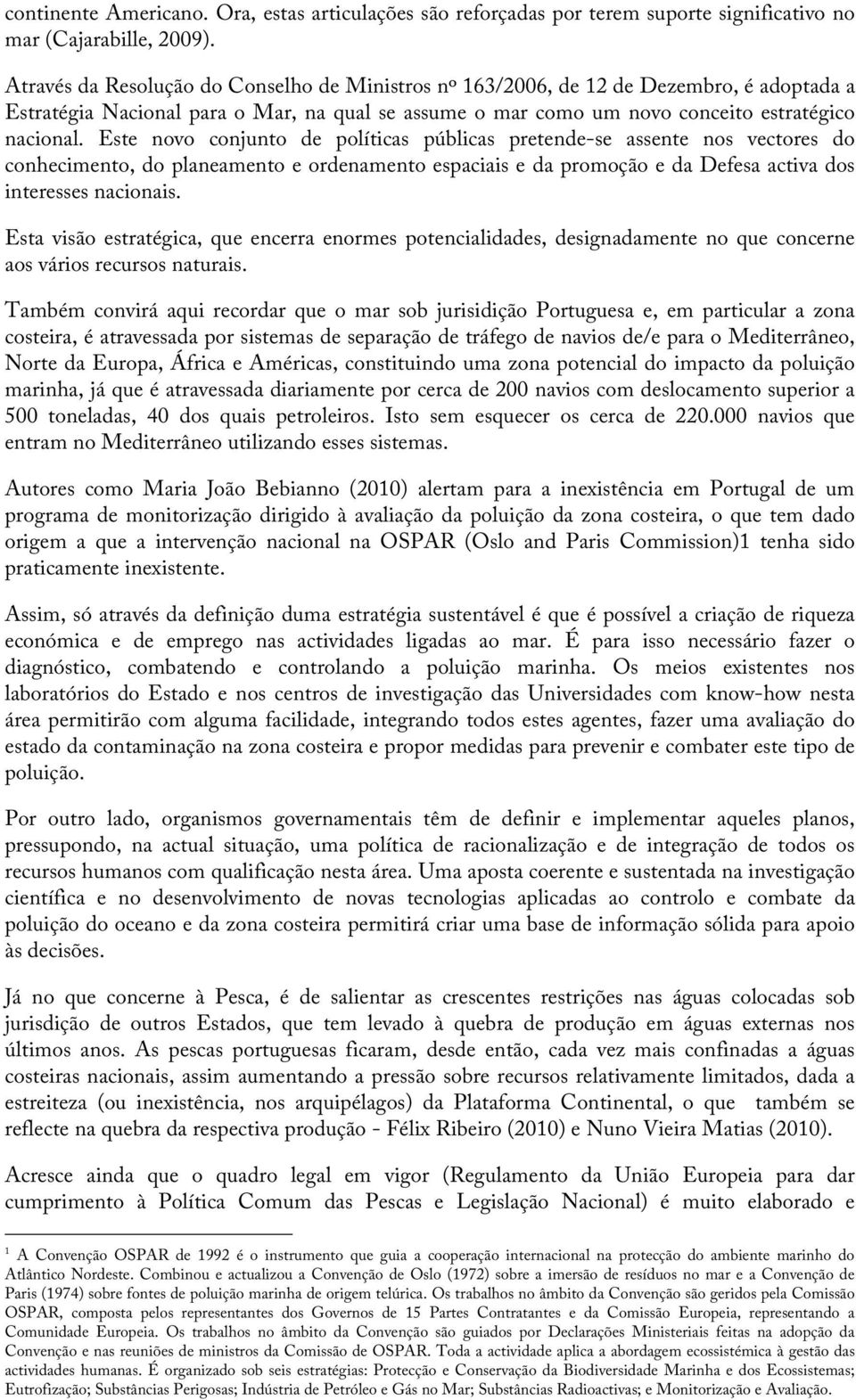 continente Americano. Ora, estas articulações são reforçadas por terem suporte significativo no mar (Cajarabille, 2009).

Através da Resolução do Conselho de Ministros nº 163/2006, de 12 de Dezembro, é adoptada a Estratégia Nacional para o Mar, na qual se assume o mar como um novo conceito estratégico nacional. Este novo conjunto de políticas públicas pretende-se assente nos vectores do conhecimento, do planeamento e ordenamento espaciais e da promoção e da Defesa activa dos interesses nacionais.

Esta visão estratégica, que encerra enormes potencialidades, designadamente no que concerne aos vários recursos naturais.

Também convirá aqui recordar que o mar sob jurisidição Portuguesa e, em particular a zona costeira, é atravessada por sistemas de separação de tráfego de navios de/e para o Mediterrâneo, Norte da Europa, África e Américas, constituindo uma zona potencial do impacto da poluição marinha, já que é atravessada diariamente por cerca de 200 navios com deslocamento superior a 500 toneladas, 40 dos quais petroleiros. Isto sem esquecer os cerca de 220.000 navios que entram no Mediterrâneo utilizando esses sistemas.

Autores como Maria João Bebianno (2010) alertam para a inexistência em Portugal de um programa de monitorização dirigido à avaliação da poluição da zona costeira, o que tem dado origem a que a intervenção nacional na OSPAR (Oslo and Paris Commission)1 tenha sido praticamente inexistente.

Assim, só através da definição duma estratégia sustentável é que é possível a criação de riqueza económica e de emprego nas actividades ligadas ao mar. É para isso necessário fazer o diagnóstico, combatendo e controlando a poluição marinha. Os meios existentes nos laboratórios do Estado e nos centros de investigação das Universidades com know-how nesta área permitirão com alguma facilidade, integrando todos estes agentes, fazer uma avaliação do estado da contaminação na zona costeira e propor medidas para prevenir e combater este tipo de poluição.

Por outro lado, organismos governamentais têm de definir e implementar aqueles planos, pressupondo, na actual situação, uma política de racionalização e de integração de todos os recursos humanos com qualificação nesta área. Uma aposta coerente e sustentada na investigação científica e no desenvolvimento de novas tecnologias aplicadas ao controlo e combate da poluição do oceano e da zona costeira permitirá criar uma base de informação sólida para apoio às decisões.

Já no que concerne à Pesca, é de salientar as crescentes restrições nas águas colocadas sob jurisdição de outros Estados, que tem levado à quebra de produção em águas externas nos últimos anos. As pescas portuguesas ficaram, desde então, cada vez mais confinadas a águas costeiras nacionais, assim aumentando a pressão sobre recursos relativamente limitados, dada a estreiteza (ou inexistência, nos arquipélagos) da Plataforma Continental, o que também se reflecte na quebra da respectiva produção - Félix Ribeiro (2010) e Nuno Vieira Matias (2010).

Acresce ainda que o quadro legal em vigor (Regulamento da União Europeia para dar cumprimento à Política Comum das Pescas e Legislação Nacional) é muito elaborado e

1 A Convenção OSPAR de 1992 é o instrumento que guia a cooperação internacional na protecção do ambiente marinho do Atlântico Nordeste. Combinou e actualizou a Convenção de Oslo (1972) sobre a imersão de resíduos no mar e a Convenção de Paris (1974) sobre fontes de poluição marinha de origem telúrica. Os trabalhos no âmbito da Convenção são geridos pela Comissão OSPAR, composta pelos representantes dos Governos de 15 Partes Contratantes e da Comissão Europeia, representando a Comunidade Europeia. Os trabalhos no âmbito da Convenção são guiados por Declarações Ministeriais feitas na adopção da Convenção e nas reuniões de ministros da Comissão de OSPAR. Toda a actividade aplica a abordagem ecossistémica à gestão das actividades humanas. É organizado sob seis estratégias: Protecção e Conservação da Biodiversidade Marinha e dos Ecossistemas; Eutrofização; Substâncias Perigosas; Indústria de Petróleo e Gás no Mar; Substâncias Radioactivas; e Monitorização e Avaliação.